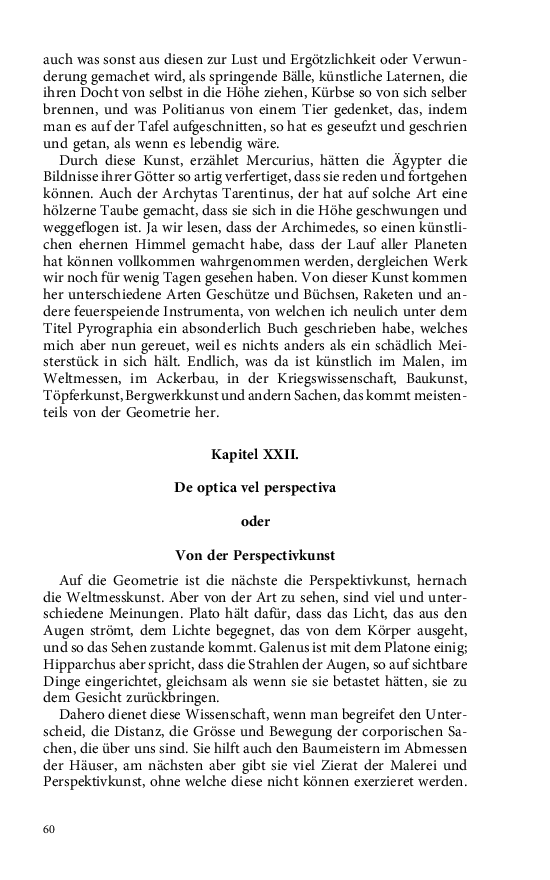 auch was sonst aus diesen zur Lust und Ergötzlichkeit oder Verwunderung gemachet wird, als springende Bälle, künstliche Laternen, die ihren Docht von selbst in die Höhe ziehen, Kürbse so von sich selber brennen, und was Politianus von einem Tier gedenket, das, indem man es auf der Tafel aufgeschnitten, so hat es geseufzt und geschrien und getan, als wenn es lebendig wäre.

Durch diese Kunst, erzählet Mercurius, hätten die Ägypter die Bildnisse ihrer Götter so artig verfertiget, dass sie reden und fortgehen können. Auch der Archytas Tarentinus, der hat auf solche Art eine hölzerne Taube gemacht, dass sie sich in die Höhe geschwungen und weggeflogen ist. Ja wir lesen, dass der Archimedes, so einen künstlichen ehernen Himmel gemacht habe, dass der Lauf aller Planeten hat können vollkommen wahrgenommen werden, dergleichen Werk wir noch für wenig Tagen gesehen haben. Von dieser Kunst kommen her unterschiedene Arten Geschütze und Büchsen, Raketen und andere feuerspeiende Instrumenta, von welchen ich neulich unter dem Titel Pyrographia ein absonderlich Buch geschrieben habe, welches mich aber nun gereuet, weil es nichts anders als ein schädlich Meisterstück in sich hält. Endlich, was da ist künstlich im Malen, im Weltmessen, im Ackerbau, in der Kriegswissenschaft, Baukunst, Töpferkunst, Bergwerkkunst und andern Sachen, das kommt meistenteils von der Geometrie her.

Kapitel XXII.

De optica vel perspectiva

oder

Von der Perspectivkunst

Auf die Geometrie ist die nächste die Perspektivkunst, hernach die Weltmesskunst. Aber von der Art zu sehen, sind viel und unterschiedene Meinungen. Plato hält dafür, dass das Licht, das aus den Augen strömt, dem Lichte begegnet, das von dem Körper ausgeht, und so das Sehen zustande kommt. Galenus ist mit dem Platone einig; Hipparchus aber spricht, dass die Strahlen der Augen, so auf sichtbare Dinge eingerichtet, gleichsam als wenn sie sie betastet hätten, sie zu dem Gesicht zurückbringen.

Dahero dienet diese Wissenschaft, wenn man begreifet den Unterscheid, die Distanz, die Grösse und Bewegung der corporischen Sachen, die über uns sind. Sie hilft auch den Baumeistern im Abmessen der Häuser, am nächsten aber gibt sie viel Zierat der Malerei und Perspektivkunst, ohne welche diese nicht können exerzieret werden.

60